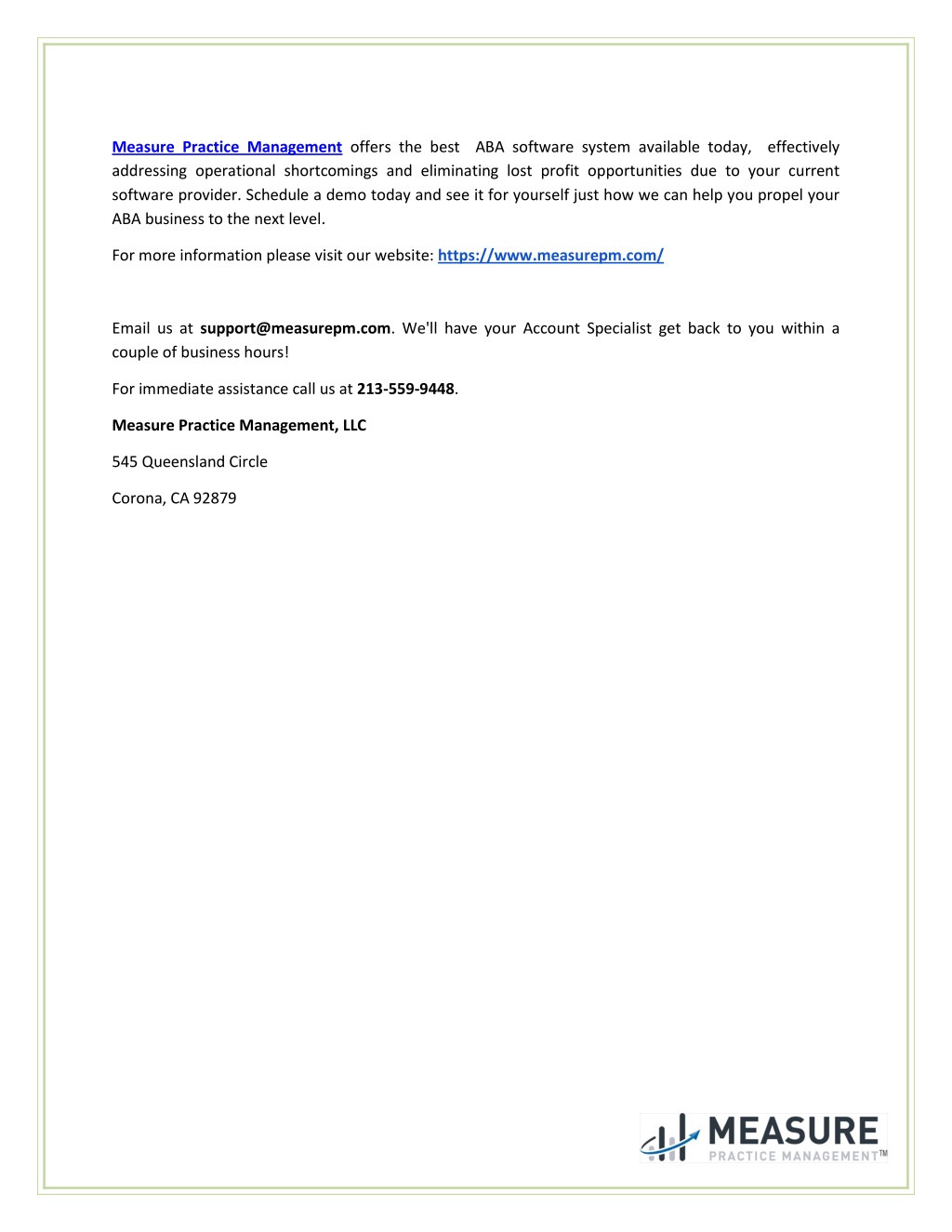 Measure Practice Management offers the best ABA software system available today, effectively addressing operational shortcomings and eliminating lost profit opportunities due to your current software provider. Schedule a demo today and see it for yourself just how we can help you propel your ABA business to the next level.

For more information please visit our website: https://www.measurepm.com/

Email us at support@measurepm.com. We'll have your Account Specialist get back to you within a couple of business hours!

For immediate assistance call us at 213-559-9448.

Measure Practice Management, LLC

545 Queensland Circle

Corona, CA 92879

MEASURE
PRACTICE MANAGEMENT™